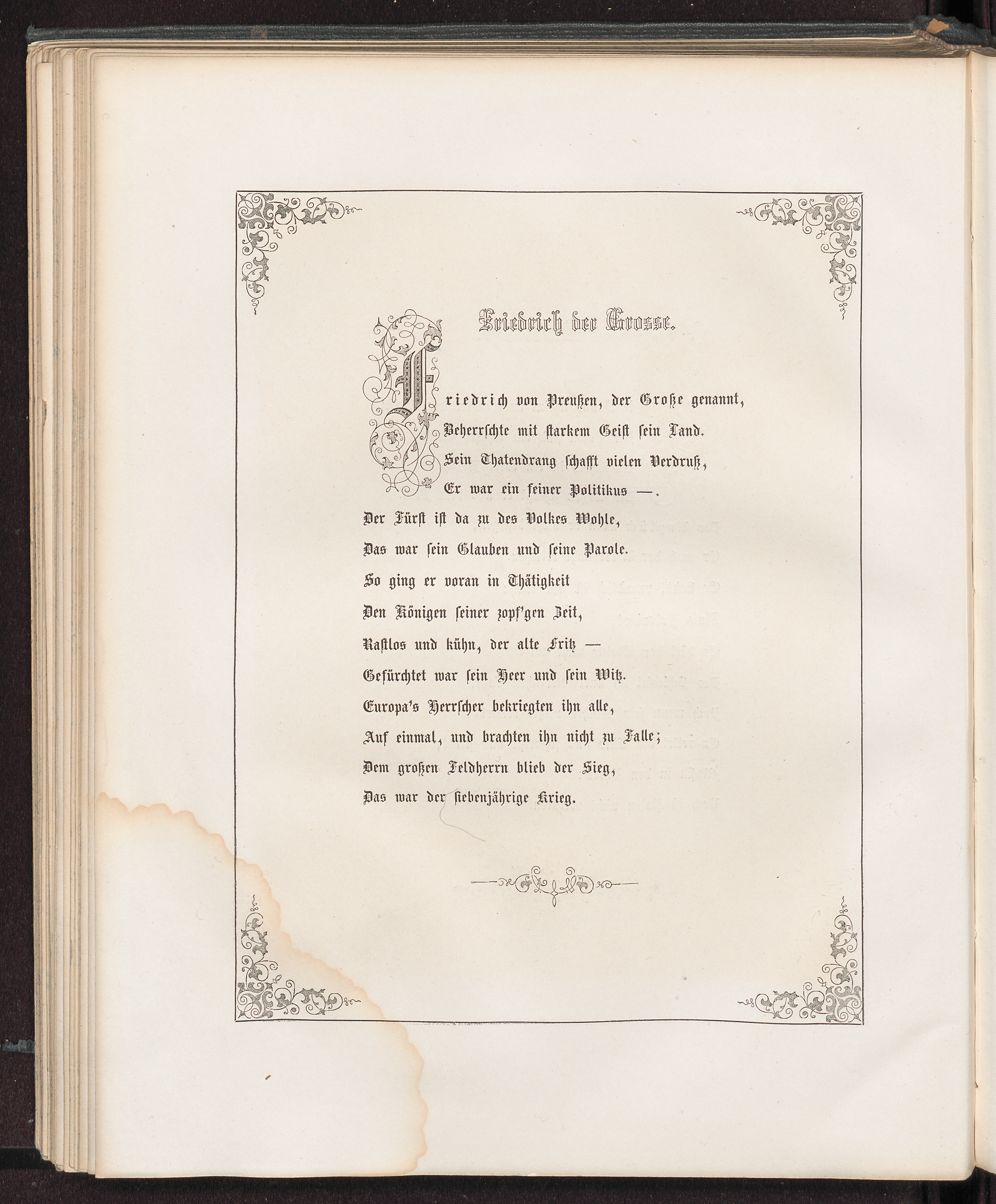 Friedrich der Grosse.

Friedrich von Preußen, der Große genannt,
Beherrschte mit starkem Geist sein Land.
Sein Thatendrang schafft vielen Verdruß,
Er war ein feiner Politikus —.
Der Fürst ist da zu des Volkes Wohle,
Das war sein Glauben und seine Parole.
So ging er voran in Thätigkeit
Den Königen seiner zopf'gen Zeit,
Rastlos und kühn, der alte Fritz —
Gefürchtet war sein Heer und sein Witz.
Europa's Herrscher bekriegten ihn alle,
Auf einmal, und brachten ihn nicht zu Falle;
Dem großen Feldherrn blieb der Sieg,
Das war der siebenjährige Krieg.